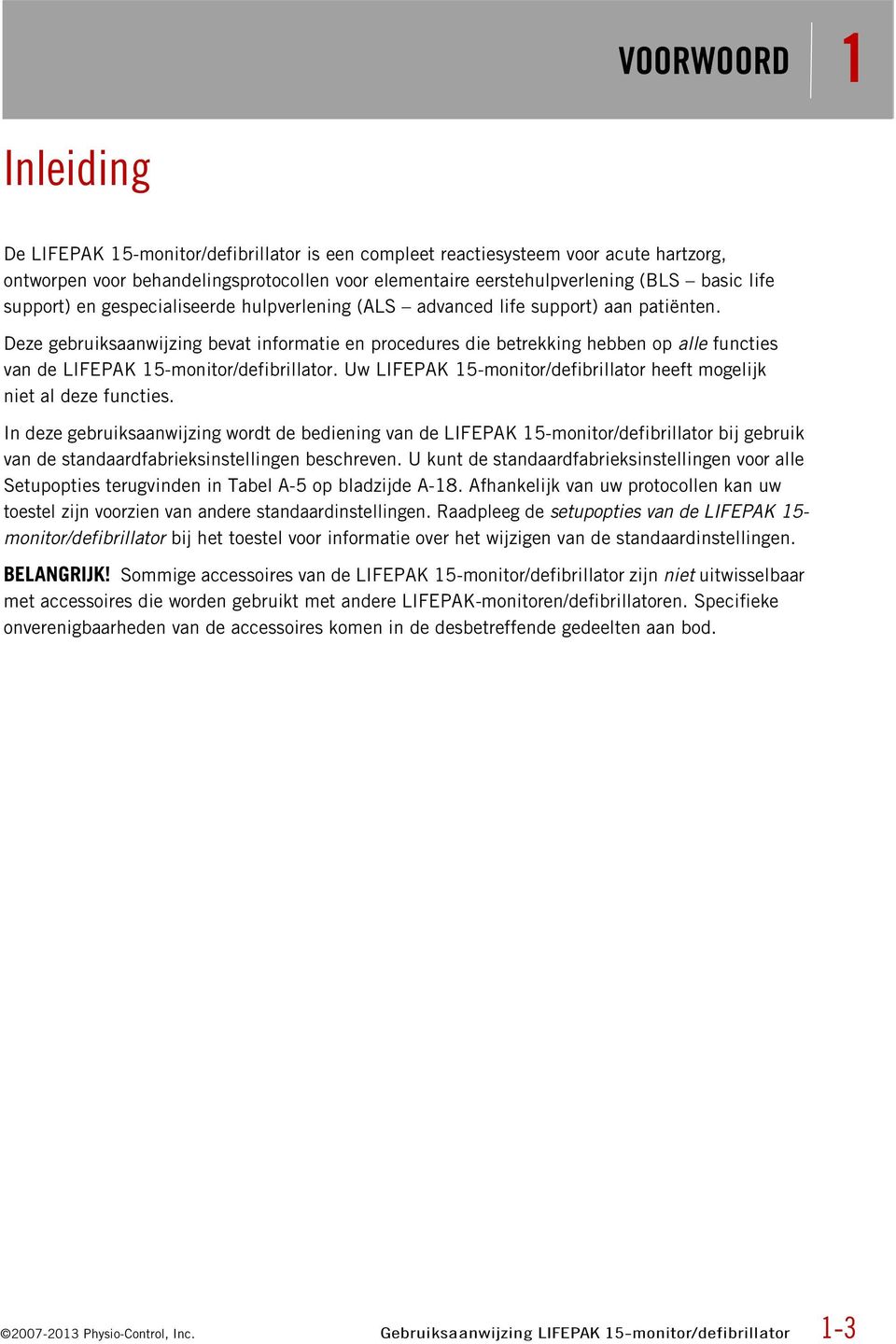 VOORWOORD 1

Inleiding

De LIFEPAK 15-monitor/defibrillator is een compleet reactiesysteem voor acute hartzorg, ontworpen voor behandelingsprotocollen voor elementaire eerstehulpverlening (BLS – basic life support) en gespecialiseerde hulpverlening (ALS – advanced life support) aan patiënten.

Deze gebruiksaanwijzing bevat informatie en procedures die betrekking hebben op alle functies van de LIFEPAK 15-monitor/defibrillator. Uw LIFEPAK 15-monitor/defibrillator heeft mogelijk niet al deze functies.

In deze gebruiksaanwijzing wordt de bediening van de LIFEPAK 15-monitor/defibrillator bij gebruik van de standaardfabrieksinstellingen beschreven. U kunt de standaardfabrieksinstellingen voor alle Setupopties terugvinden in Tabel A-5 op bladzijde A-18. Afhankelijk van uw protocollen kan uw toestel zijn voorzien van andere standaardinstellingen. Raadpleeg de setupopties van de LIFEPAK 15-monitor/defibrillator bij het toestel voor informatie over het wijzigen van de standaardinstellingen.

BELANGRIJK! Sommige accessoires van de LIFEPAK 15-monitor/defibrillator zijn niet uitwisselbaar met accessoires die worden gebruikt met andere LIFEPAK-monitoren/defibrillatoren. Specifieke onverenigbaarheden van de accessoires komen in de desbetreffende gedeelten aan bod.

©2007-2013 Physio-Control, Inc. Gebruiksaanwijzing LIFEPAK 15-monitor/defibrillator 1-3